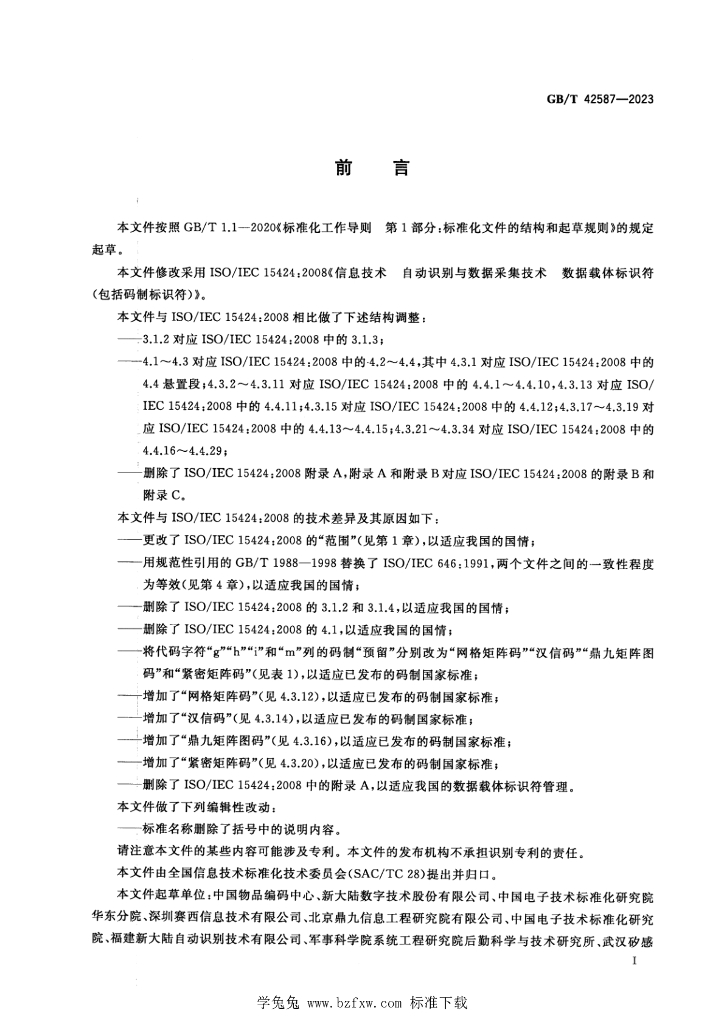 GB/T 42587—2023

前言

本文件按照GB/T 1.1—2020《标准化工作导则 第1部分：标准化文件的结构和起草规则》的规定起草。

本文件修改采用ISO/IEC 15424:2008《信息技术 自动识别与数据采集技术 数据载体标识符(包括码制标识符)》。

本文件与ISO/IEC 15424:2008相比做了下述结构调整：

——3.1.2对应ISO/IEC 15424:2008中的3.1.3；

——4.1～4.3对应ISO/IEC 15424:2008中的4.2～4.4，其中4.3.1对应ISO/IEC 15424:2008中的4.4悬置段；4.3.2～4.3.11对应ISO/IEC 15424:2008中的4.4.1～4.4.10，4.3.13对应ISO/IEC 15424:2008中的4.4.11；4.3.15对应ISO/IEC 15424:2008中的4.4.12；4.3.17～4.3.19对应ISO/IEC 15424:2008中的4.4.13～4.4.15；4.3.21～4.3.34对应ISO/IEC 15424:2008中的4.4.16～4.4.29；

——删除了ISO/IEC 15424:2008附录A，附录A和附录B对应ISO/IEC 15424:2008的附录B和附录C。

本文件与ISO/IEC 15424:2008的技术差异及其原因如下：

——更改了ISO/IEC 15424:2008的“范围”(见第1章)，以适应我国的国情；

——用规范性引用的GB/T 1988—1998替换了ISO/IEC 646:1991，两个文件之间的一致性程度为等效(见第4章)，以适应我国的国情；

——删除了ISO/IEC 15424:2008的3.1.2和3.1.4，以适应我国的国情；

——删除了ISO/IEC 15424:2008的4.1，以适应我国的国情；

——将代码字符“g”“h”“i”和“m”列的码制“预留”分别改为“网格矩阵码”“汉信码”“鼎九矩阵图码”和“紧密矩阵码”(见表1)，以适应已发布的码制国家标准；

——增加了“网格矩阵码”(见4.3.12)，以适应已发布的码制国家标准；

——增加了“汉信码”(见4.3.14)，以适应已发布的码制国家标准；

——增加了“鼎九矩阵图码”(见4.3.16)，以适应已发布的码制国家标准；

——增加了“紧密矩阵码”(见4.3.20)，以适应已发布的码制国家标准；

——删除了ISO/IEC 15424:2008中的附录A，以适应我国的数据载体标识符管理。

本文件做了下列编辑性改动：

——标准名称删除了括号中的说明内容。

请注意本文件的某些内容可能涉及专利。本文件的发布机构不承担识别专利的责任。

本文件由全国信息技术标准化技术委员会(SAC/TC 28)提出并归口。

本文件起草单位：中国物品编码中心、新大陆数字技术股份有限公司、中国电子技术标准化研究院华东分院、深圳赛西信息技术有限公司、北京鼎九信息工程研究院有限公司、中国电子技术标准化研究院、福建新大陆自动识别技术有限公司、军事科学院系统工程研究院后勤科学与技术研究所、武汉矽感

I

学兔兔 www.bzfxw.com 标准下载